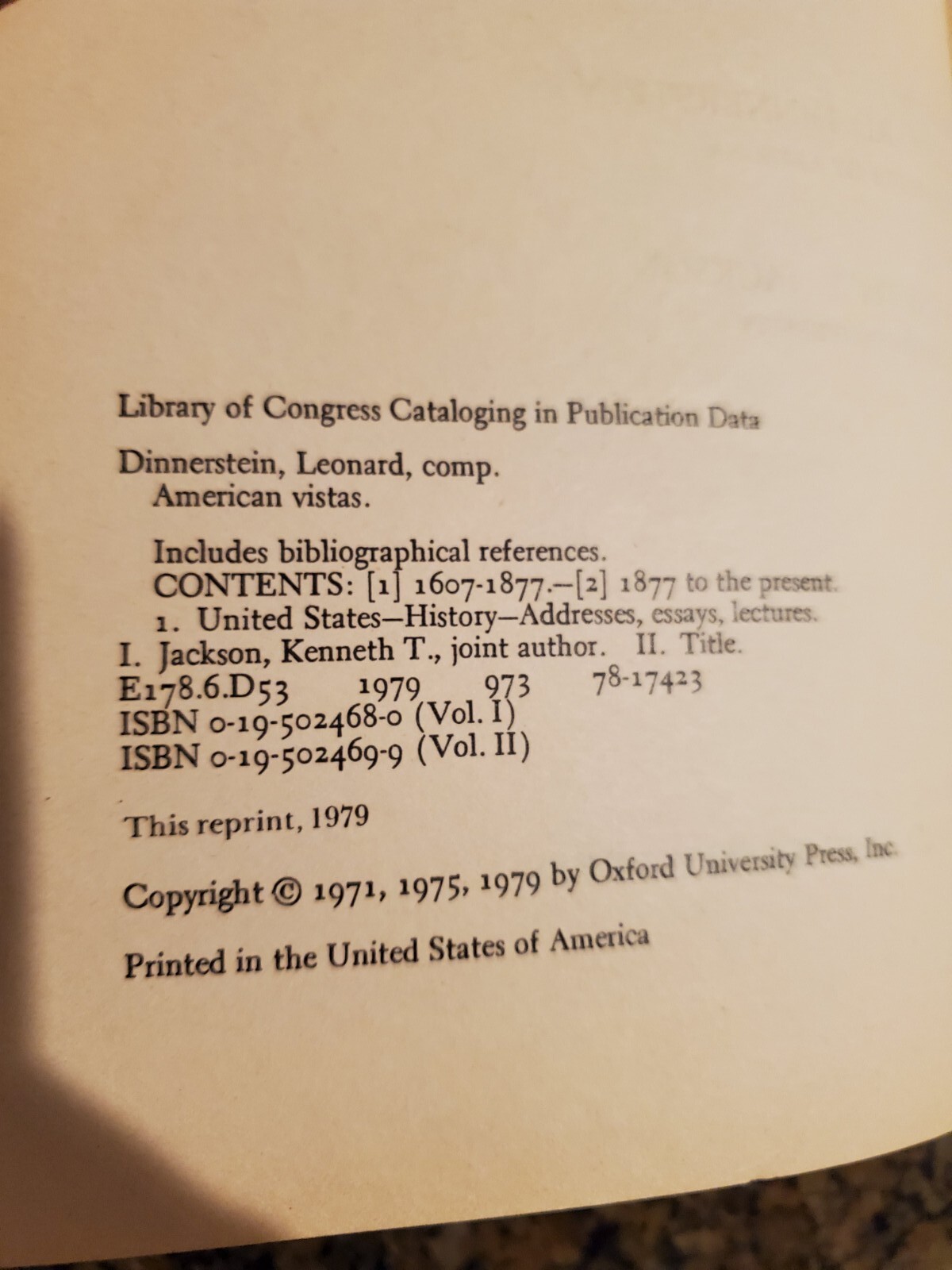 Library of Congress Cataloging in Publication Data

Dinnerstein, Leonard, comp.
American vistas.

Includes bibliographical references.
CONTENTS: [1] 1607-1877.—[2] 1877 to the present.
1. United States—History—Addresses, essays, lectures.
I. Jackson, Kenneth T., joint author. II. Title.
E178.6.D53 1979 973 78-17423
ISBN 0-19-502468-0 (Vol. I)
ISBN 0-19-502469-9 (Vol. II)

This reprint, 1979

Copyright © 1971, 1975, 1979 by Oxford University Press, Inc.

Printed in the United States of America